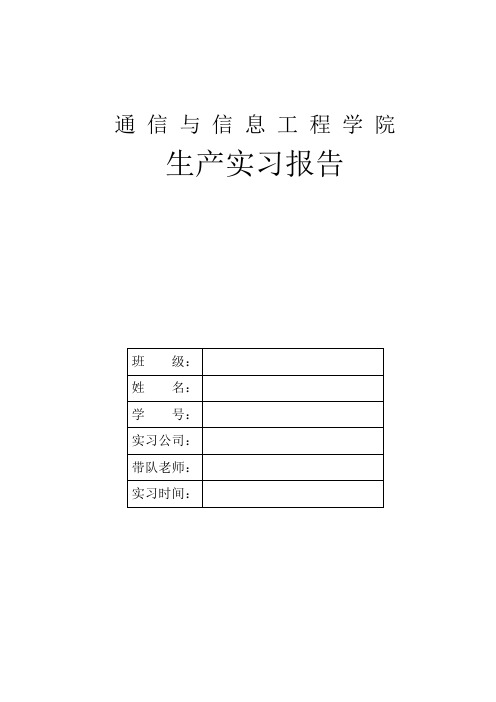 通信与信息工程学院

生产实习报告

| 班　　级： |  |
|---|---|
| 姓　　名： |  |
| 学　　号： |  |
| 实习公司： |  |
| 带队老师： |  |
| 实习时间： |  |